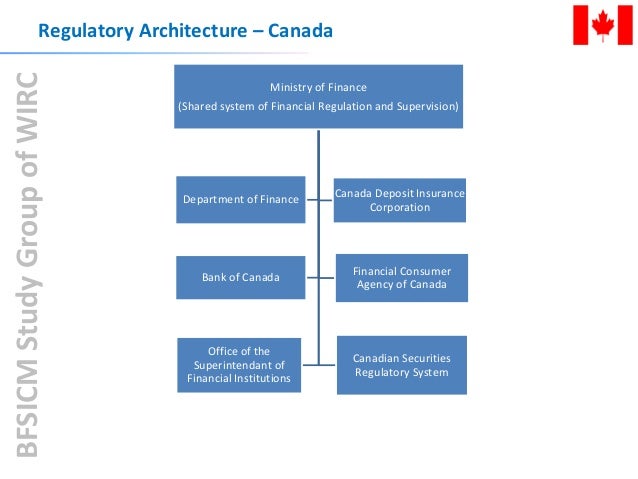 Regulatory Architecture – Canada

BFSICM Study Group of WIRC

Ministry of Finance
(Shared system of Financial Regulation and Supervision)

Department of Finance

Canada Deposit Insurance Corporation

Bank of Canada

Financial Consumer Agency of Canada

Office of the Superintendant of Financial Institutions

Canadian Securities Regulatory System